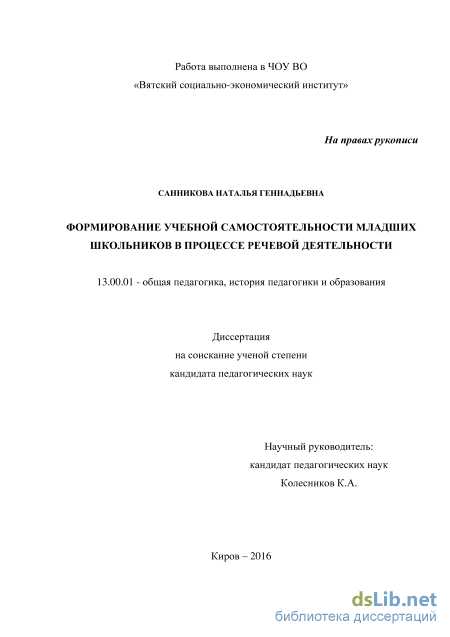 Работа выполнена в ЧОУ ВО
«Вятский социально-экономический институт»

На правах рукописи

САННИКОВА НАТАЛЬЯ ГЕННАДЬЕВНА

ФОРМИРОВАНИЕ УЧЕБНОЙ САМОСТОЯТЕЛЬНОСТИ МЛАДШИХ ШКОЛЬНИКОВ В ПРОЦЕССЕ РЕЧЕВОЙ ДЕЯТЕЛЬНОСТИ

13.00.01 - общая педагогика, история педагогики и образования

Диссертация
на соискание ученой степени
кандидата педагогических наук

Научный руководитель:
кандидат педагогических наук
Колесников К.А.

Киров – 2016

dsLib.net
библиотека диссертаций